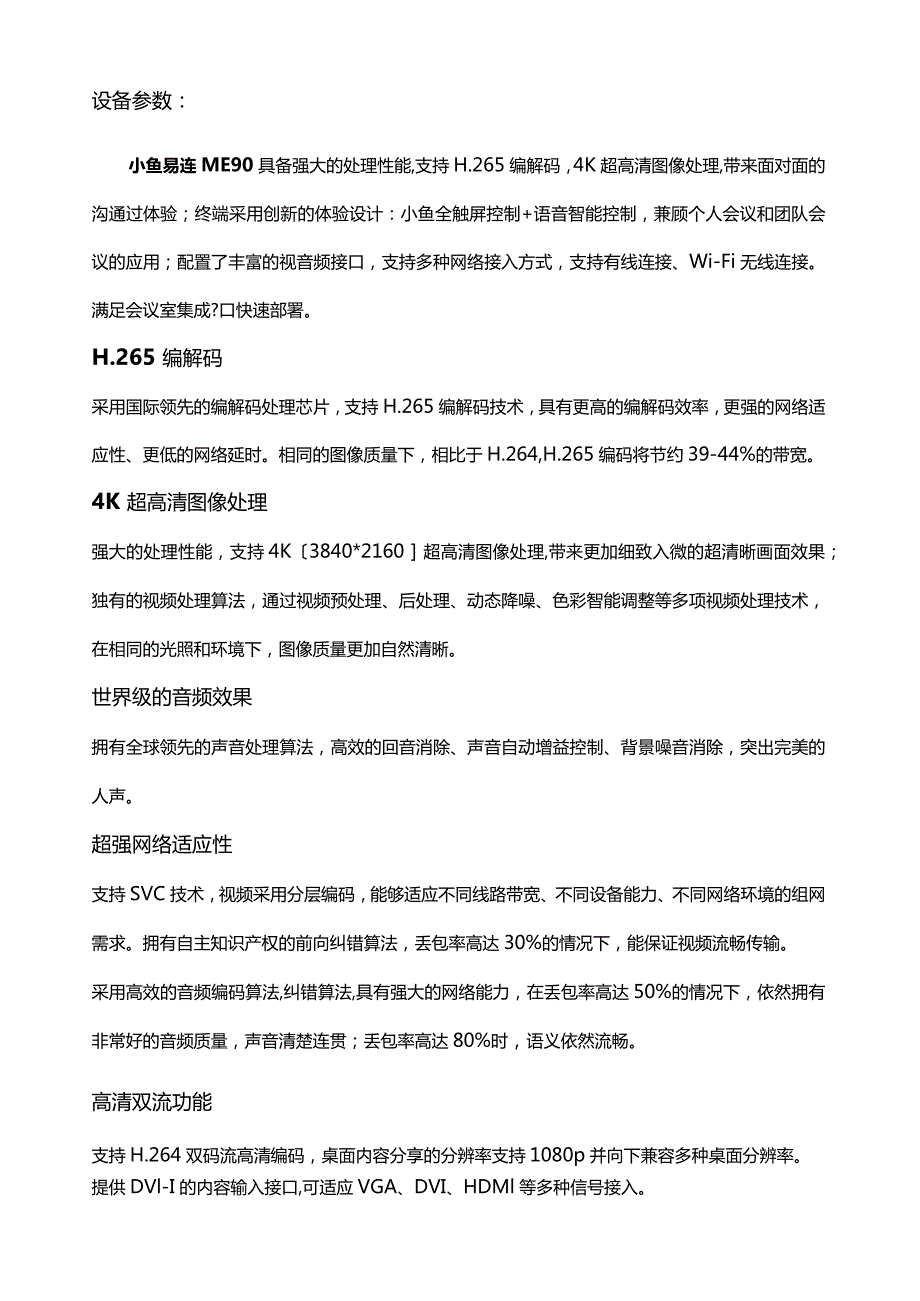 设备参数：

小鱼易连 ME90 具备强大的处理性能,支持 H.265 编解码，4K 超高清图像处理,带来面对面的沟通过体验；终端采用创新的体验设计：小鱼全触屏控制+语音智能控制，兼顾个人会议和团队会议的应用；配置了丰富的视音频接口，支持多种网络接入方式，支持有线连接、Wi-Fi 无线连接。满足会议室集成?口快速部署。

H.265 编解码

采用国际领先的编解码处理芯片，支持 H.265 编解码技术，具有更高的编解码效率，更强的网络适应性、更低的网络延时。相同的图像质量下，相比于 H.264,H.265 编码将节约 39-44%的带宽。

4K 超高清图像处理

强大的处理性能，支持 4K〔3840*2160〕超高清图像处理,带来更加细致入微的超清晰画面效果；独有的视频处理算法，通过视频预处理、后处理、动态降噪、色彩智能调整等多项视频处理技术，在相同的光照和环境下，图像质量更加自然清晰。

世界级的音频效果

拥有全球领先的声音处理算法，高效的回音消除、声音自动增益控制、背景噪音消除，突出完美的人声。

超强网络适应性

支持 SVC 技术，视频采用分层编码，能够适应不同线路带宽、不同设备能力、不同网络环境的组网需求。拥有自主知识产权的前向纠错算法，丢包率高达 30%的情况下，能保证视频流畅传输。

采用高效的音频编码算法,纠错算法,具有强大的网络能力，在丢包率高达 50%的情况下，依然拥有非常好的音频质量，声音清楚连贯；丢包率高达 80%时，语义依然流畅。

高清双流功能

支持 H.264 双码流高清编码，桌面内容分享的分辨率支持 1080p 并向下兼容多种桌面分辨率。提供 DVI-I 的内容输入接口,可适应 VGA、DVI、HDMI 等多种信号接入。